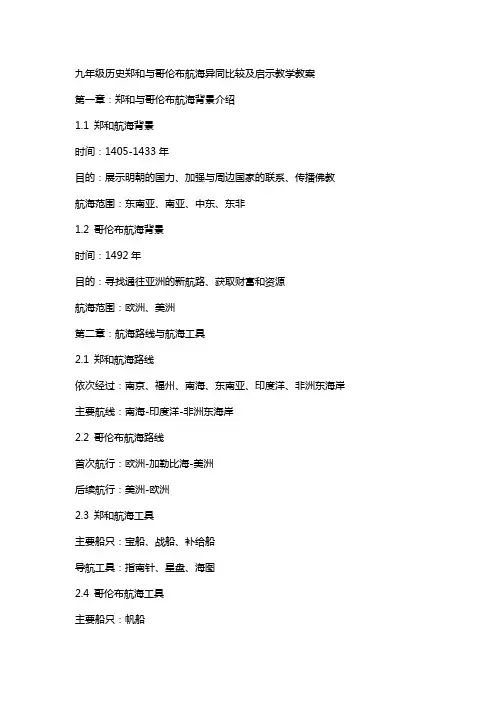 九年级历史郑和与哥伦布航海异同比较及启示教学教案

第一章：郑和与哥伦布航海背景介绍

1.1 郑和航海背景

时间：1405-1433 年

目的：展示明朝的国力、加强与周边国家的联系、传播佛教

航海范围：东南亚、南亚、中东、东非

1.2 哥伦布航海背景

时间：1492 年

目的：寻找通往亚洲的新航路、获取财富和资源

航海范围：欧洲、美洲

第二章：航海路线与航海工具

2.1 郑和航海路线

依次经过：南京、福州、南海、东南亚、印度洋、非洲东海岸

主要航线：南海-印度洋-非洲东海岸

2.2 哥伦布航海路线

首次航行：欧洲-加勒比海-美洲

后续航行：美洲-欧洲

2.3 郑和航海工具

主要船只：宝船、战船、补给船

导航工具：指南针、星盘、海图

2.4 哥伦布航海工具

主要船只：帆船